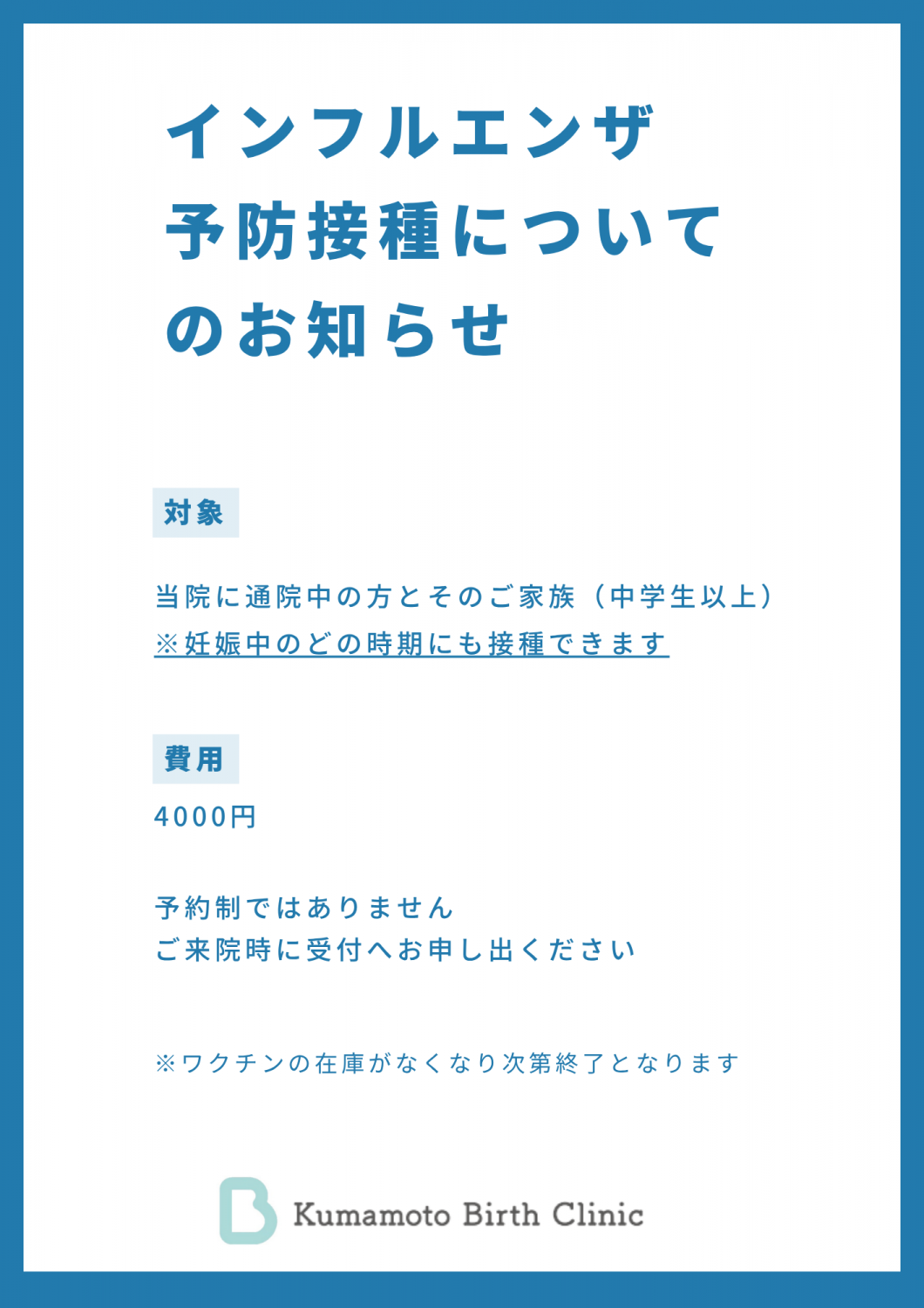 インフルエンザ
予防接種について
のお知らせ

対象

当院に通院中の方とそのご家族（中学生以上）
※妊娠中のどの時期にも接種できます

費用

4000円

予約制ではありません
ご来院時に受付へお申し出ください

※ワクチンの在庫がなくなり次第終了となります

Kumamoto Birth Clinic